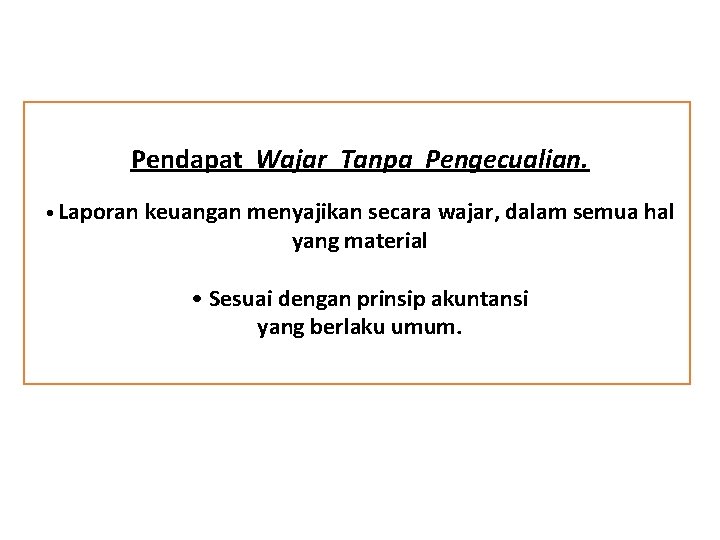 Pendapat Wajar Tanpa Pengecualian.

• Laporan keuangan menyajikan secara wajar, dalam semua hal yang material

• Sesuai dengan prinsip akuntansi yang berlaku umum.